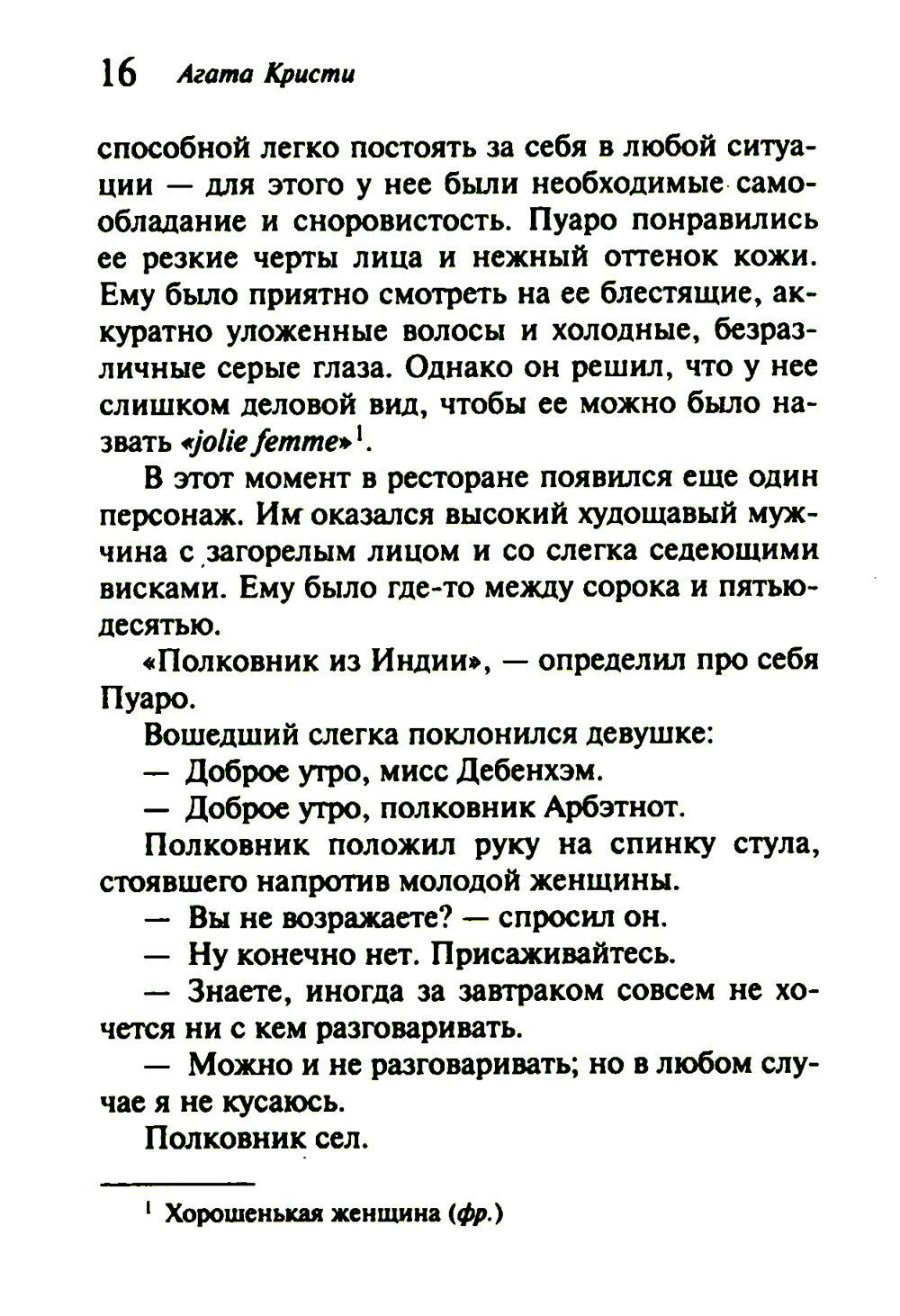 16 Агата Кристи

способной легко постоять за себя в любой ситуации — для этого у нее были необходимые самообладание и сноровистость. Пуаро понравились ее резкие черты лица и нежный оттенок кожи. Ему было приятно смотреть на ее блестящие, аккуратно уложенные волосы и холодные, безразличные серые глаза. Однако он решил, что у нее слишком деловой вид, чтобы ее можно было назвать «jolie femme»$^1$.

В этот момент в ресторане появился еще один персонаж. Им оказался высокий худощавый мужчина с загорелым лицом и со слегка седеющими висками. Ему было где-то между сорока и пятьюдесятью.

«Полковник из Индии», — определил про себя Пуаро.

Вошедший слегка поклонился девушке:

— Доброе утро, мисс Дебенхэм.

— Доброе утро, полковник Арбэтнот.

Полковник положил руку на спинку стула, стоявшего напротив молодой женщины.

— Вы не возражаете? — спросил он.

— Ну конечно нет. Присаживайтесь.

— Знаете, иногда за завтраком совсем не хочется ни с кем разговаривать.

— Можно и не разговаривать; но в любом случае я не кусаюсь.

Полковник сел.

$^1$ Хорошенькая женщина (фр.)